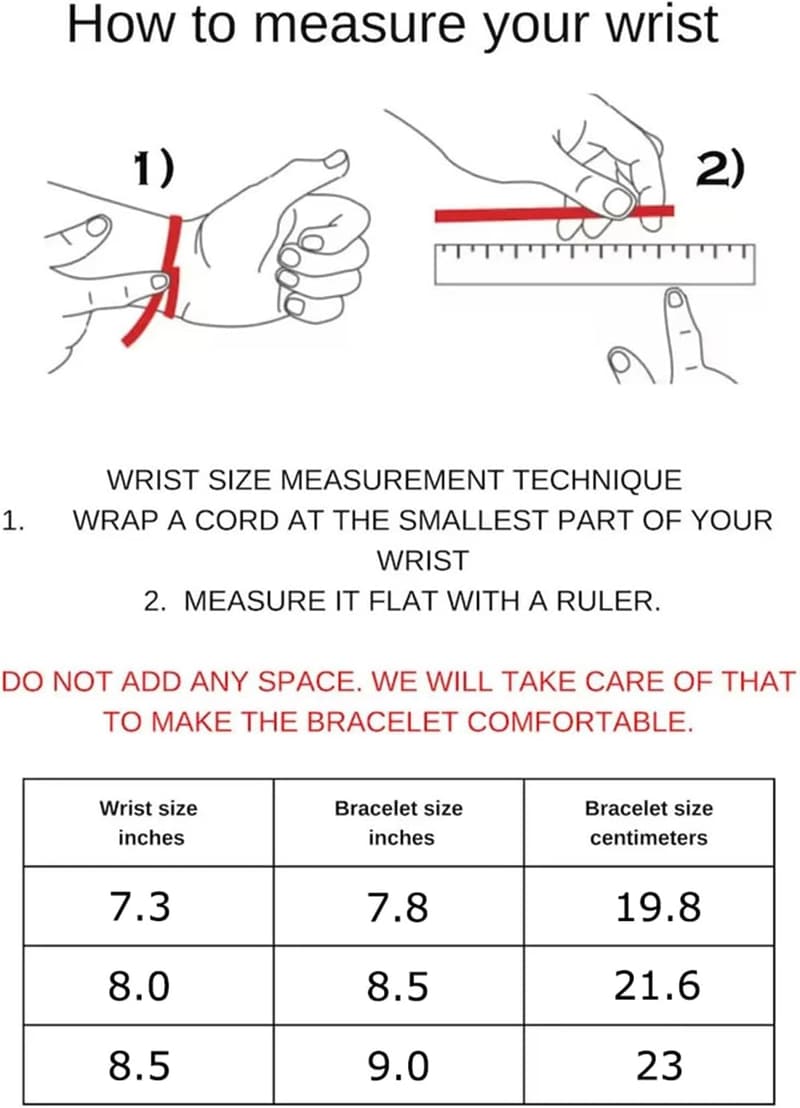 How to measure your wrist

1)

2)

WRIST SIZE MEASUREMENT TECHNIQUE
1. WRAP A CORD AT THE SMALLEST PART OF YOUR WRIST
2. MEASURE IT FLAT WITH A RULER.

DO NOT ADD ANY SPACE. WE WILL TAKE CARE OF THAT TO MAKE THE BRACELET COMFORTABLE.

| Wrist size inches | Bracelet size inches | Bracelet size centimeters |
|---|---|---|
| 7.3 | 7.8 | 19.8 |
| 8.0 | 8.5 | 21.6 |
| 8.5 | 9.0 | 23 |